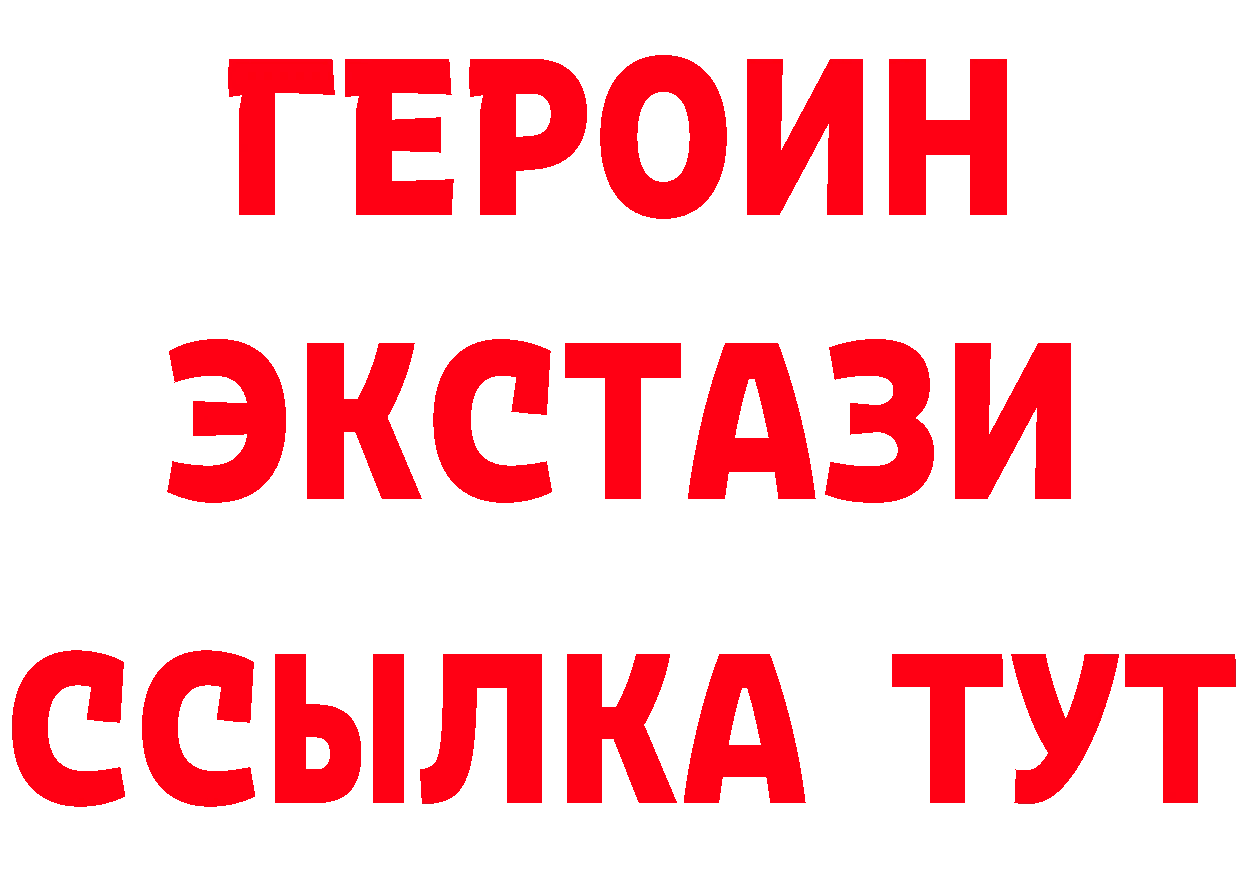 ГЕРОИН
ЭКСТАЗИ
ССЫЛКА ТУТ